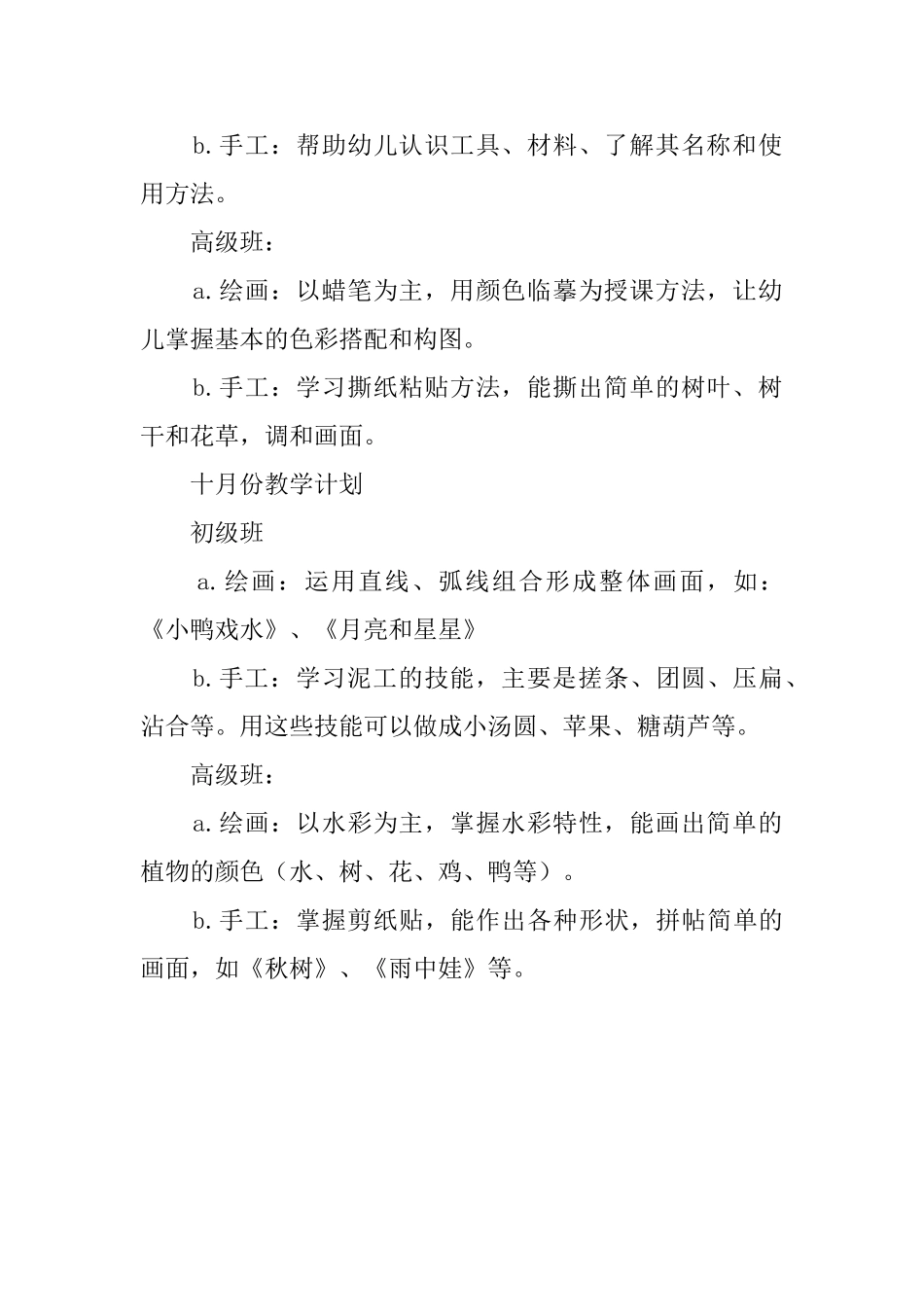 b.手工：帮助幼儿认识工具、材料、了解其名称和使用方法。

高级班：

a.绘画：以蜡笔为主，用颜色临摹为授课方法，让幼儿掌握基本的色彩搭配和构图。

b.手工：学习撕纸粘贴方法，能撕出简单的树叶、树干和花草，调和画面。

十月份教学计划

初级班

a.绘画：运用直线、弧线组合形成整体画面，如：《小鸭戏水》、《月亮和星星》

b.手工：学习泥工的技能，主要是搓条、团圆、压扁、沾合等。用这些技能可以做成小汤圆、苹果、糖葫芦等。

高级班：

a.绘画：以水彩为主，掌握水彩特性，能画出简单的植物的颜色（水、树、花、鸡、鸭等）。

b.手工：掌握剪纸贴，能作出各种形状，拼帖简单的画面，如《秋树》、《雨中娃》等。